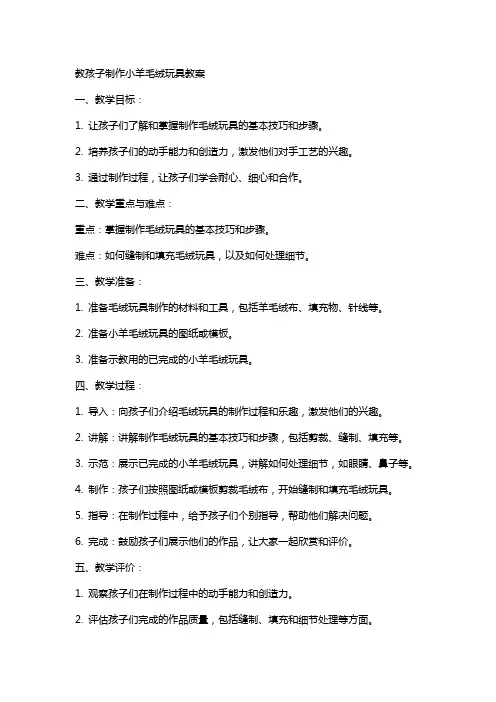 教孩子制作小羊毛绒玩具教案

一、教学目标：

1. 让孩子们了解和掌握制作毛绒玩具的基本技巧和步骤。

2. 培养孩子们的动手能力和创造力，激发他们对手工艺的兴趣。

3. 通过制作过程，让孩子们学会耐心、细心和合作。

二、教学重点与难点：

重点：掌握制作毛绒玩具的基本技巧和步骤。

难点：如何缝制和填充毛绒玩具，以及如何处理细节。

三、教学准备：

1. 准备毛绒玩具制作的材料和工具，包括羊毛绒布、填充物、针线等。

2. 准备小羊毛绒玩具的图纸或模板。

3. 准备示教用的已完成的小羊毛绒玩具。

四、教学过程：

1. 导入：向孩子们介绍毛绒玩具的制作过程和乐趣，激发他们的兴趣。

2. 讲解：讲解制作毛绒玩具的基本技巧和步骤，包括剪裁、缝制、填充等。

3. 示范：展示已完成的小羊毛绒玩具，讲解如何处理细节，如眼睛、鼻子等。

4. 制作：孩子们按照图纸或模板剪裁毛绒布，开始缝制和填充毛绒玩具。

5. 指导：在制作过程中，给予孩子们个别指导，帮助他们解决问题。

6. 完成：鼓励孩子们展示他们的作品，让大家一起欣赏和评价。

五、教学评价：

1. 观察孩子们在制作过程中的动手能力和创造力。

2. 评估孩子们完成的作品质量，包括缝制、填充和细节处理等方面。